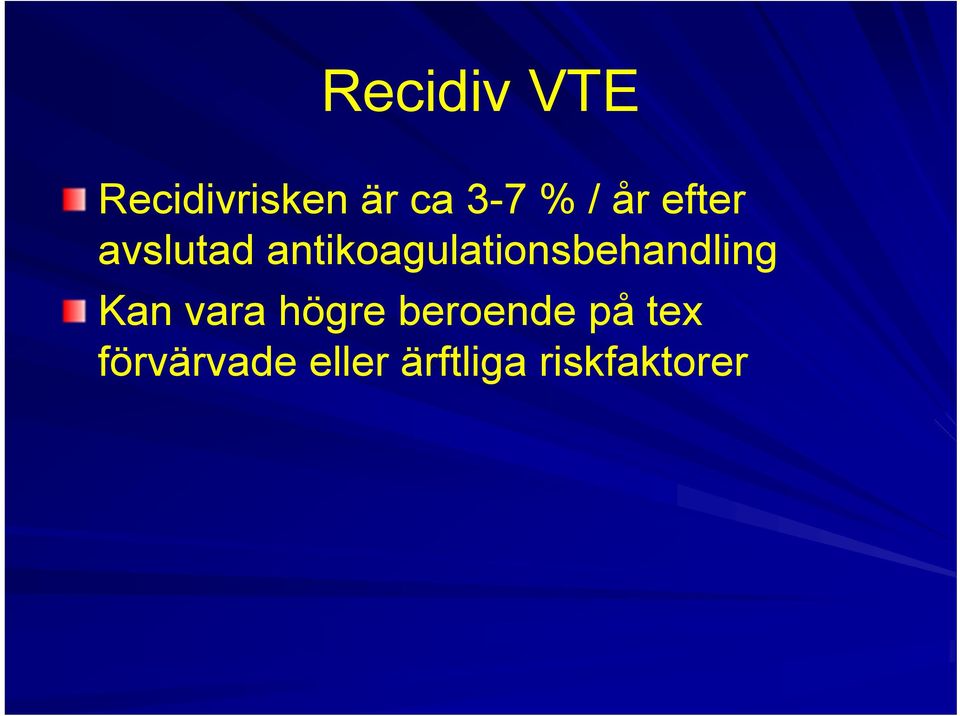 Recidiv VTE

Recidivrisken är ca 3-7 % / år efter avslutad antikoagulationsbehandling

Kan vara högre beroende på tex förvärvade eller ärftliga riskfaktorer